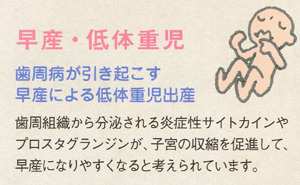 早産・低体重児

歯周病が引き起こす
早産による低体重児出産

歯周組織から分泌される炎症性サイトカインやプロスタグランジンが、子宮の収縮を促進して、早産になりやすくなると考えられています。